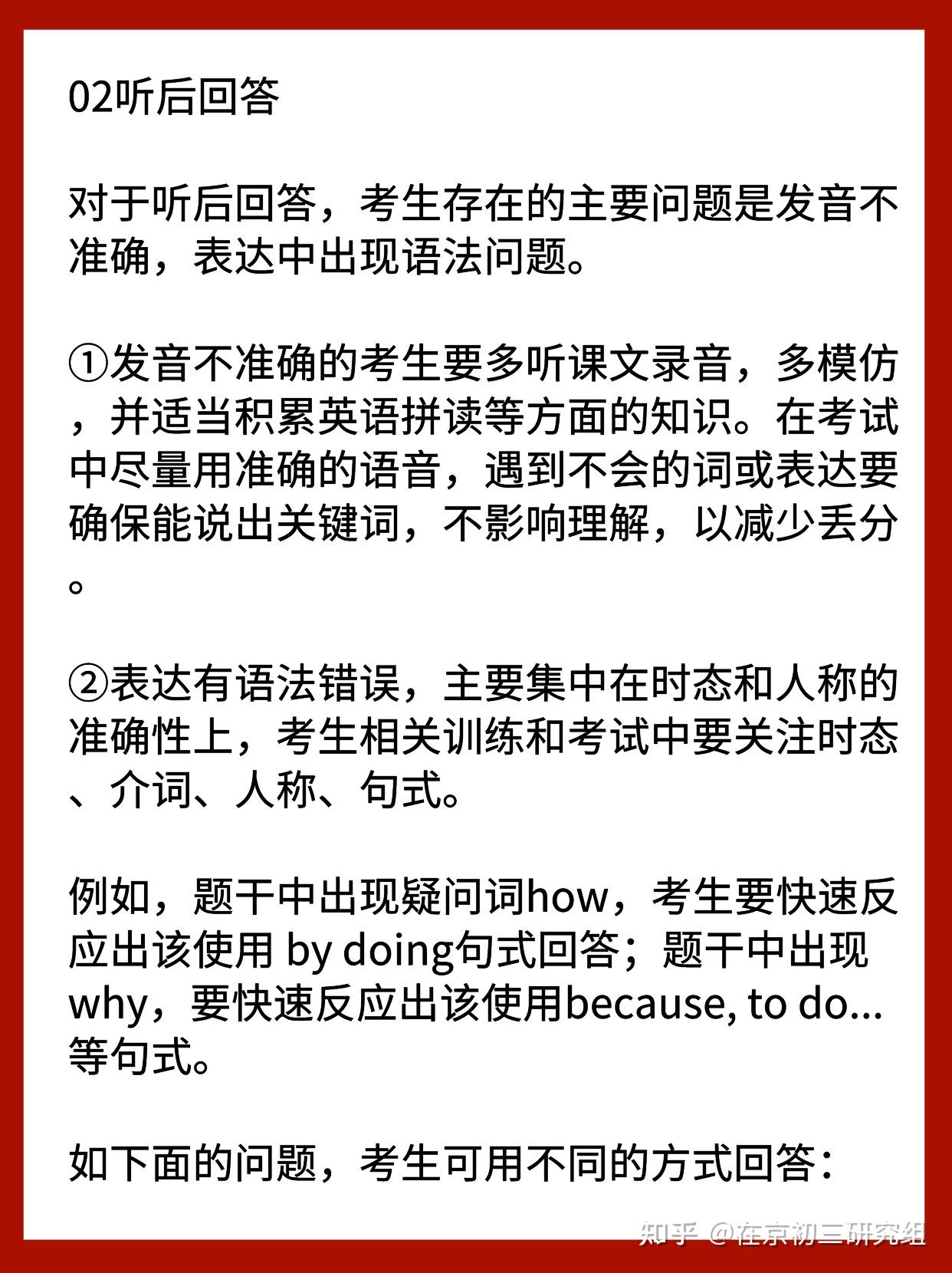 02听后回答

对于听后回答，考生存在的主要问题是发音不准确，表达中出现语法问题。

①发音不准确的考生要多听课文录音，多模仿，并适当积累英语拼读等方面的知识。在考试中尽量用准确的语音，遇到不会的词或表达要确保能说出关键词，不影响理解，以减少丢分。

②表达有语法错误，主要集中在时态和人称的准确性上，考生相关训练和考试中要关注时态、介词、人称、句式。

例如，题干中出现疑问词how，考生要快速反应出该使用 by doing句式回答；题干中出现why，要快速反应出该使用because, to do...等句式。

如下面的问题，考生可用不同的方式回答：

知乎 @在京初三研究组